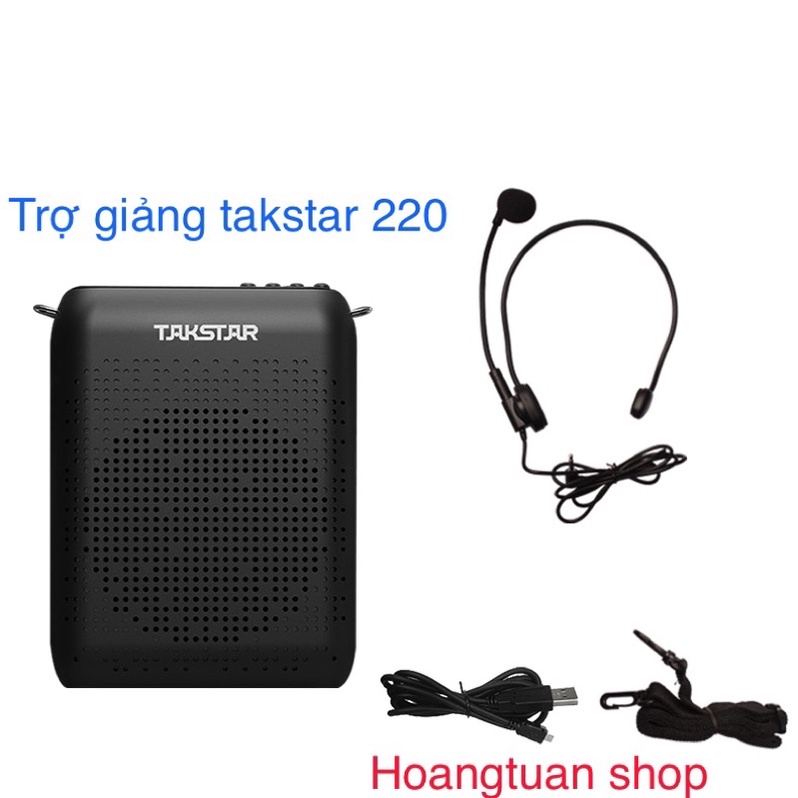 Trợ giảng takstar 220

TAKSTAR

Hoangtuan shop